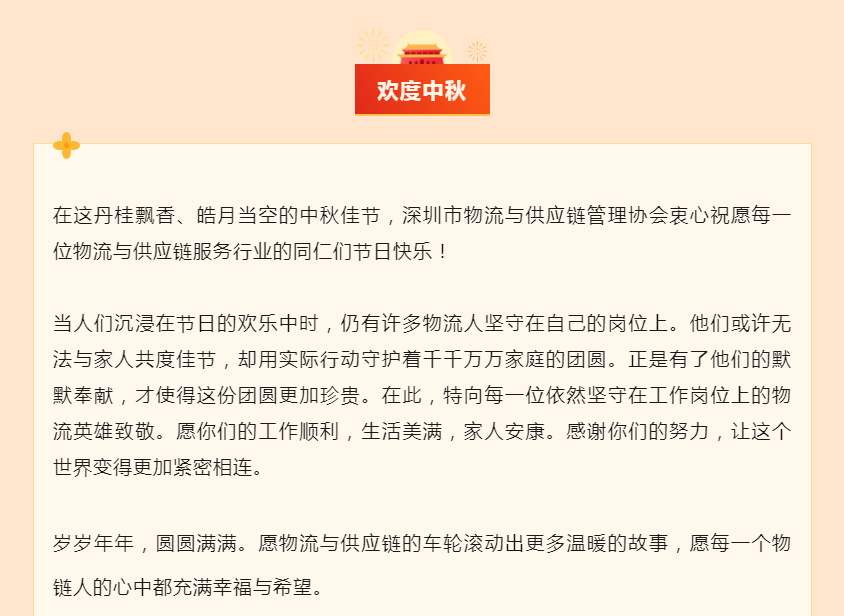 欢度中秋

在这丹桂飘香、皓月当空的中秋佳节，深圳市物流与供应链管理协会衷心祝愿每一位物流与供应链服务行业的同仁们节日快乐！

当人们沉浸在节日的欢乐中时，仍有许多物流人坚守在自己的岗位上。他们或许无法与家人共度佳节，却用实际行动守护着千千万万家庭的团圆。正是有了他们的默默奉献，才使得这份团圆更加珍贵。在此，特向每一位依然坚守在工作岗位上的物流英雄致敬。愿你们的工作顺利，生活美满，家人安康。感谢你们的努力，让这个世界变得更加紧密相连。

岁岁年年，圆圆满满。愿物流与供应链的车轮滚动出更多温暖的故事，愿每一个物链人的心中都充满幸福与希望。